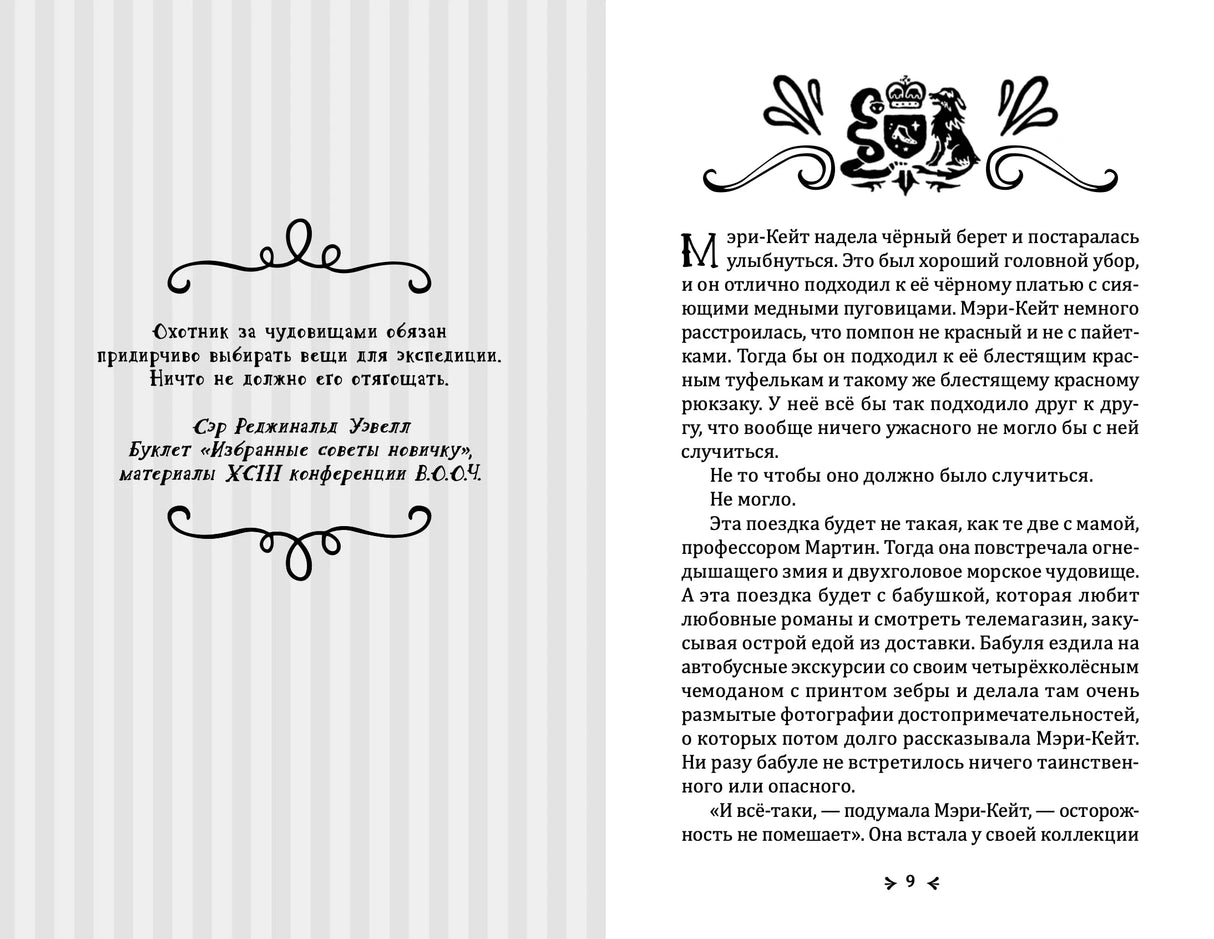 Охотник за чудовищами обязан придирчиво выбирать вещи для экспедиции. Ничто не должно его отягощать.

Сэр Реджинальд Уэвелл
Буклет «Избранные советы новичку»,
материалы XCIII конференции В.О.О.Ч.

Мэри-Кейт надела чёрный берет и постаралась улыбнуться. Это был хороший головной убор, и он отлично подходил к её чёрному платью с сияющими медными пуговицами. Мэри-Кейт немного расстроилась, что помпон не красный и не с пайетками. Тогда бы он подходил к её блестящим красным туфелькам и такому же блестящему красному рюкзаку. У неё всё бы так подходило друг к другу, что вообще ничего ужасного не могло бы с ней случиться.

Не то чтобы оно должно было случиться.

Не могло.

Эта поездка будет не такая, как те две с мамой, профессором Мартин. Тогда она повстречала огнедышащего змия и двухголовое морское чудовище. А эта поездка будет с бабушкой, которая любит любовные романы и смотреть телемагазин, закусывая острой едой из доставки. Бабуля ездила на автобусные экскурсии со своим четырёхколёсным чемоданом с принтом зебры и делала там очень размытые фотографии достопримечательностей, о которых потом долго рассказывала Мэри-Кейт. Ни разу бабуле не встретилось ничего таинственного или опасного.

«И всё-таки, — подумала Мэри-Кейт, — осторожность не помешает». Она встала у своей коллекции

9